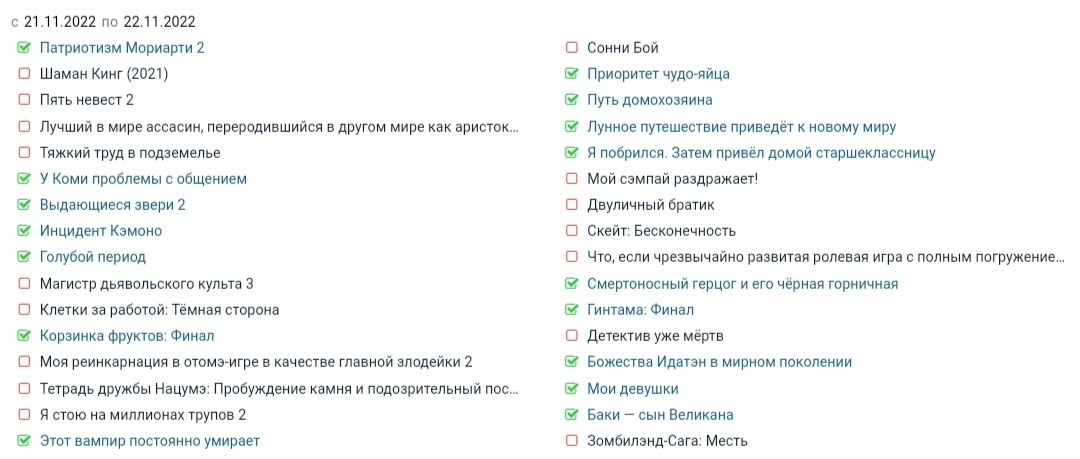 с 21.11.2022 по 22.11.2022

Патриотизм Мориарти 2
Шаман Кинг (2021)
Пять невест 2
Лучший в мире ассасин, переродившийся в другом мире как аристок...
Тяжкий труд в подземелье
У Коми проблемы с общением
Выдающиеся звери 2
Инцидент Кэмоно
Голубой период
Магистр дьявольского культа 3
Клетки за работой: Тёмная сторона
Корзинка фруктов: Финал
Моя реинкарнация в отомэ-игре в качестве главной злодейки 2
Тетрадь дружбы Нацумэ: Пробуждение камня и подозрительный пос...
Я стою на миллионах трупов 2
Этот вампир постоянно умирает

Сонни Бой
Приоритет чудо-яйца
Путь домохозяина
Лунное путешествие приведёт к новому миру
Я побрился. Затем привёл домой старшеклассницу
Мой сэмпай раздражает!
Двуличный братик
Скейт: Бесконечность
Что, если чрезвычайно развитая ролевая игра с полным погружение...
Смертоносный герцог и его чёрная горничная
Гинтама: Финал
Детектив уже мёртв
Божества Идатэн в мирном поколении
Мои девушки
Баки — сын Великана
Зомбилэнд-Сага: Месть